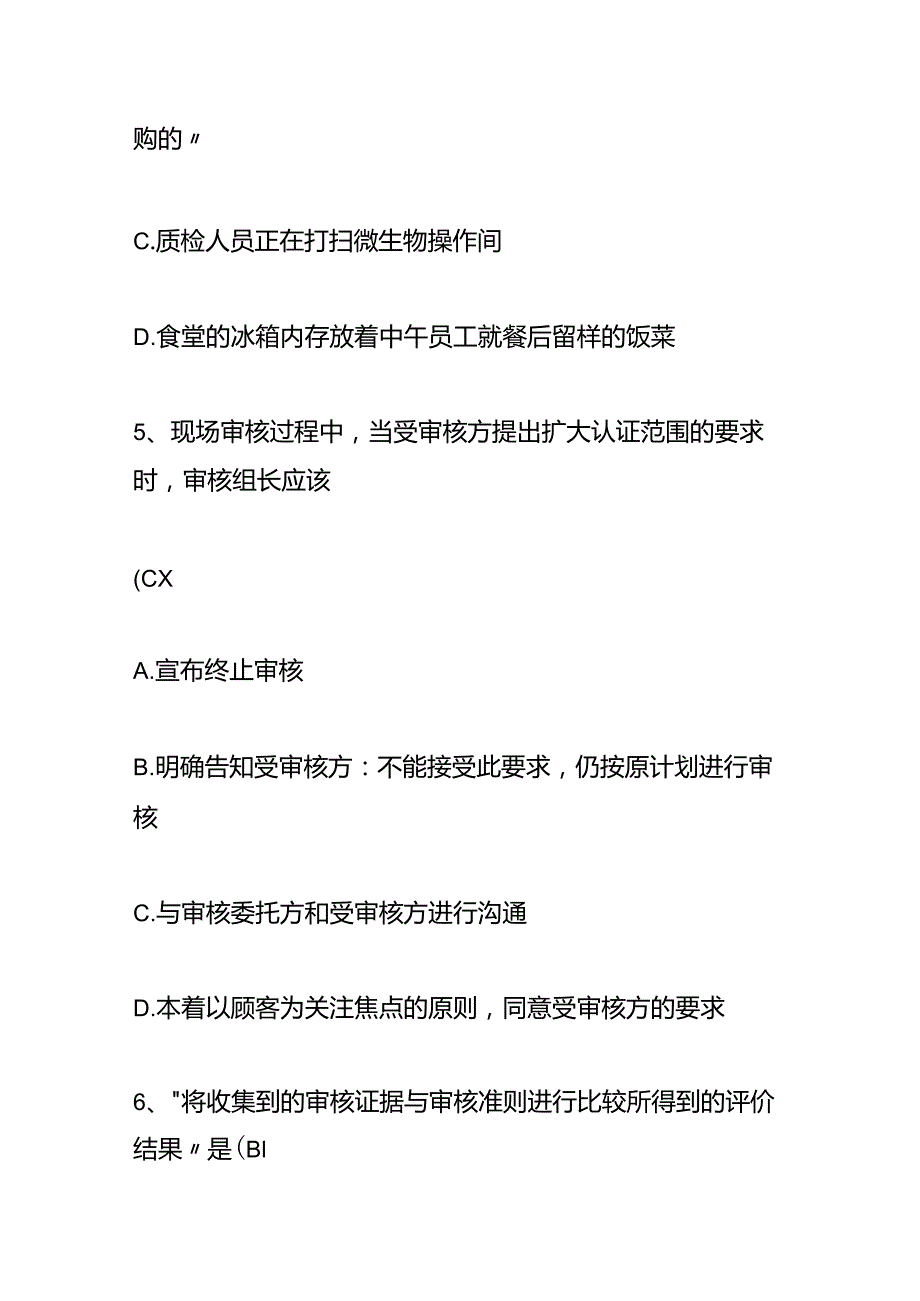 购的〃

C.质检人员正在打扫微生物操作间

D.食堂的冰箱内存放着中午员工就餐后留样的饭菜

5、现场审核过程中，当受审核方提出扩大认证范围的要求时，审核组长应该

(CX

A.宣布终止审核

B.明确告知受审核方：不能接受此要求，仍按原计划进行审核

C.与审核委托方和受审核方进行沟通

D.本着以顾客为关注焦点的原则，同意受审核方的要求

6、"将收集到的审核证据与审核准则进行比较所得到的评价结果〃是(BI